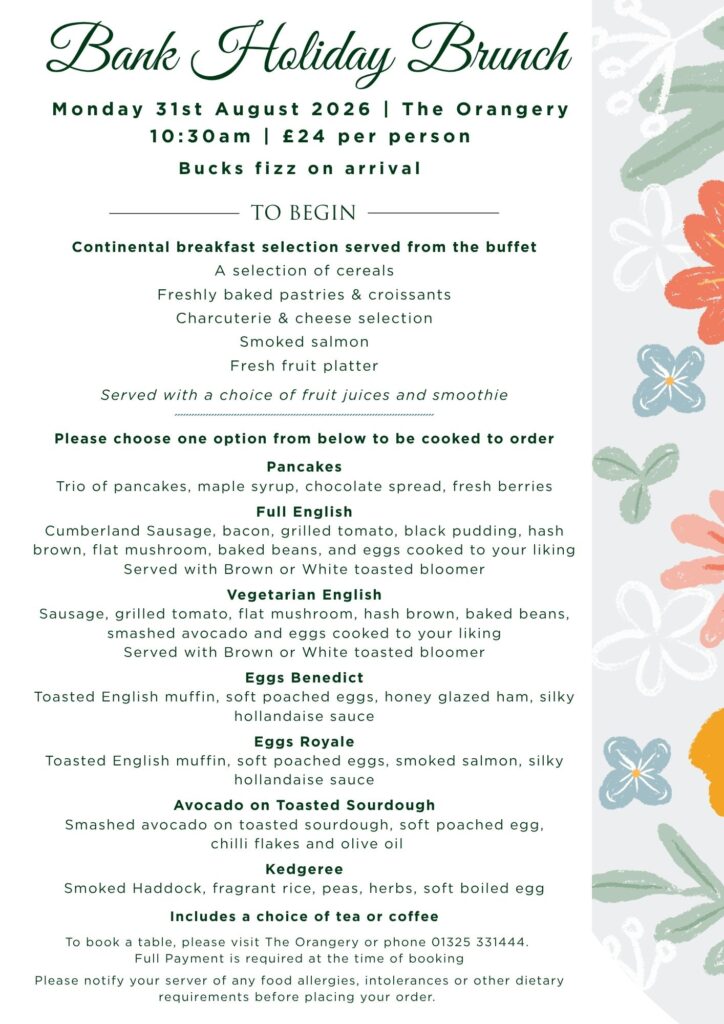 Bank Holiday Brunch

Monday 31st August 2026 | The Orangery
10:30am | £24 per person

Bucks fizz on arrival

TO BEGIN

Continental breakfast selection served from the buffet
A selection of cereals
Freshly baked pastries & croissants
Charcuterie & cheese selection
Smoked salmon
Fresh fruit platter

Served with a choice of fruit juices and smoothie

Please choose one option from below to be cooked to order

Pancakes
Trio of pancakes, maple syrup, chocolate spread, fresh berries

Full English
Cumberland Sausage, bacon, grilled tomato, black pudding, hash brown, flat mushroom, baked beans, and eggs cooked to your liking
Served with Brown or White toasted bloomer

Vegetarian English
Sausage, grilled tomato, flat mushroom, hash brown, baked beans, smashed avocado and eggs cooked to your liking
Served with Brown or White toasted bloomer

Eggs Benedict
Toasted English muffin, soft poached eggs, honey glazed ham, silky hollandaise sauce

Eggs Royale
Toasted English muffin, soft poached eggs, smoked salmon, silky hollandaise sauce

Avocado on Toasted Sourdough
Smashed avocado on toasted sourdough, soft poached egg, chilli flakes and olive oil

Kedgeree
Smoked Haddock, fragrant rice, peas, herbs, soft boiled egg

Includes a choice of tea or coffee

To book a table, please visit The Orangery or phone 01325 331444.
Full Payment is required at the time of booking

Please notify your server of any food allergies, intolerances or other dietary requirements before placing your order.